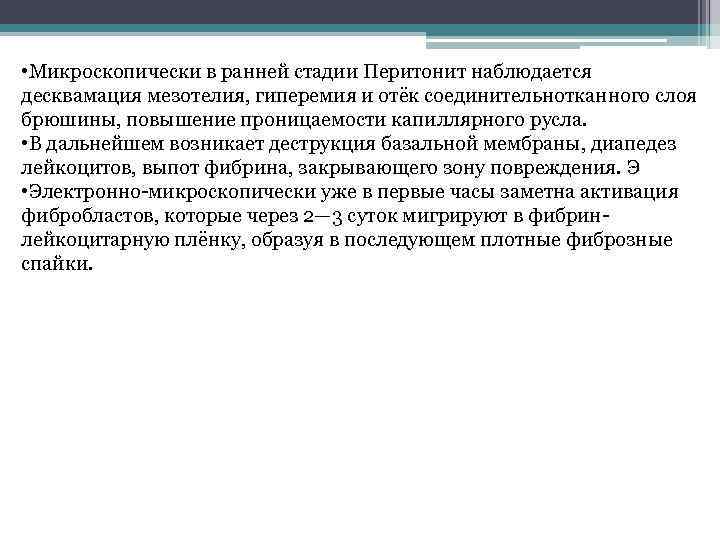 •Микроскопически в ранней стадии Перитонит наблюдается десквамация мезотелия, гиперемия и отёк соединительнотканного слоя брюшины, повышение проницаемости капиллярного русла.
•В дальнейшем возникает деструкция базальной мембраны, диапедез лейкоцитов, выпот фибрина, закрывающего зону повреждения. Э
•Электронно-микроскопически уже в первые часы заметна активация фибробластов, которые через 2—3 суток мигрируют в фибрин-лейкоцитарную плёнку, образуя в последующем плотные фиброзные спайки.